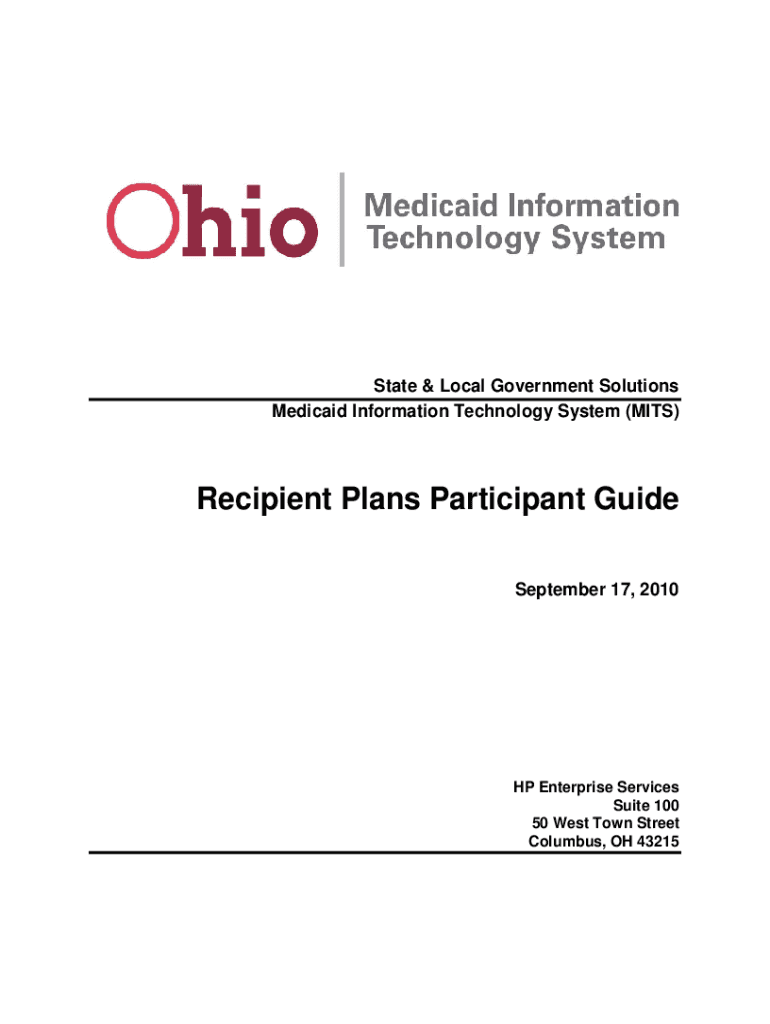 Ohio

Medicaid Information Technology System

State & Local Government Solutions
Medicaid Information Technology System (MITS)

Recipient Plans Participant Guide

September 17, 2010

HP Enterprise Services
Suite 100
50 West Town Street
Columbus, OH 43215